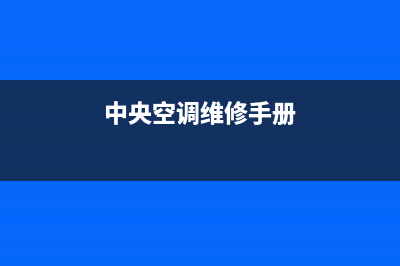 中央空调维修手册